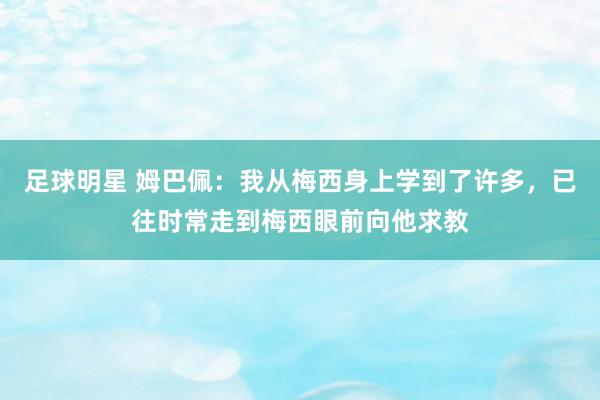 足球明星 姆巴佩：我从梅西身上学到了许多，已往时常走到梅西眼前向他求教